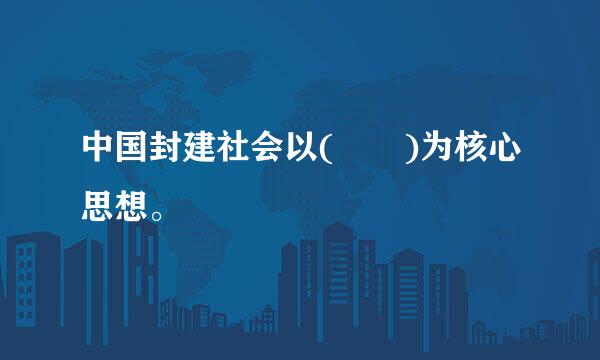 中国封建社会以(　　　)为核心思想。